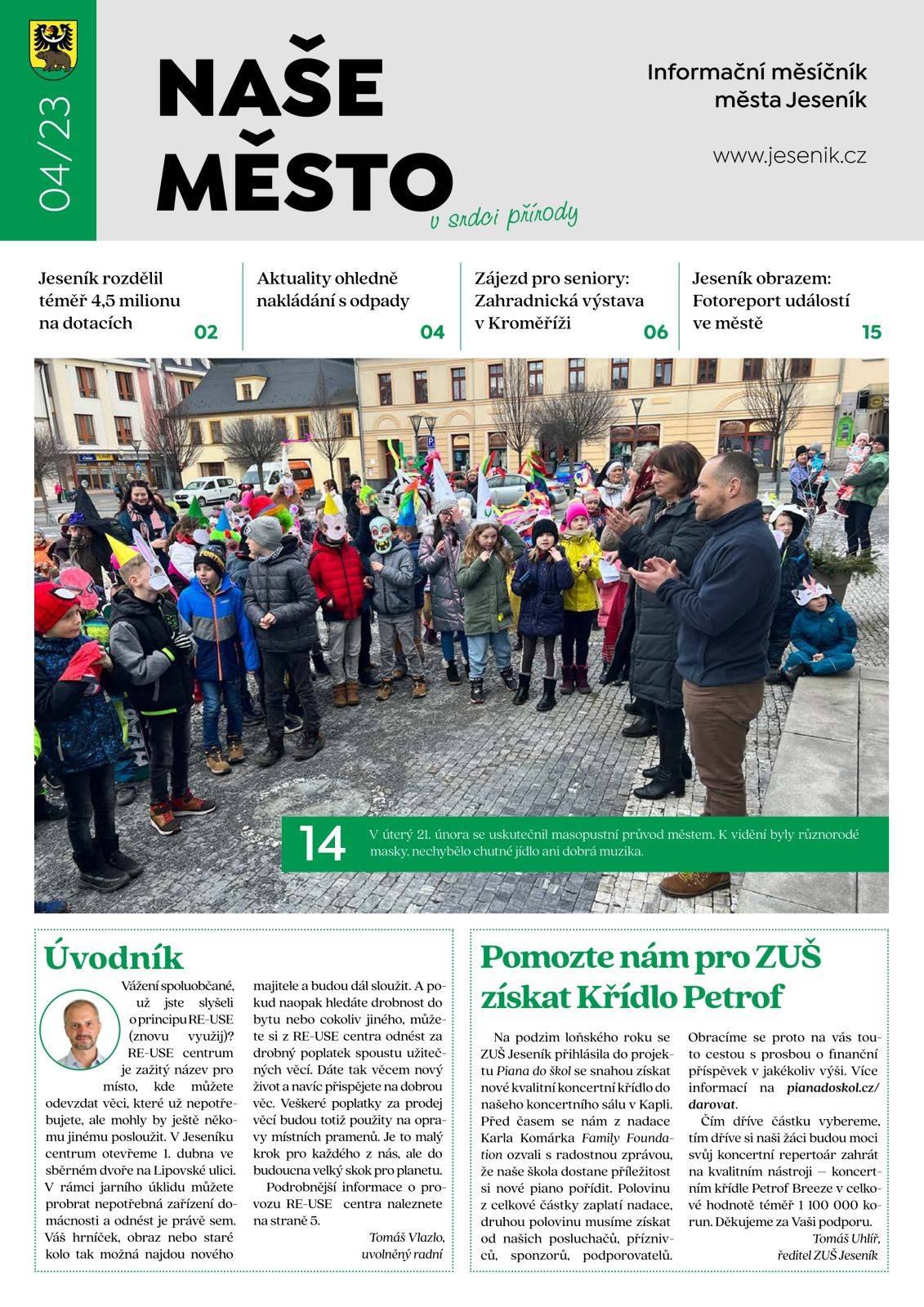 04/23

NAŠE MĚSTO
v srdci přírody

Informační měsíčník města Jeseník

www.jesenik.cz

Jeseník rozdělil téměř 4,5 milionu na dotacích 02

Aktuality ohledně nakládání s odpady 04

Zájezd pro seniory: Zahradnická výstava v Kroměříži 06

Jeseník obrazem: Fotoreport událostí ve městě 15

14 V úterý 21. února se uskutečnil masopustní průvod městem. K vidění byly různorodé masky, nechybělo chutné jídlo ani dobrá muzika.

Úvodník

Vážení spoluobčané, už jste slyšeli o principu RE-USE (znovu využij)? RE-USE centrum je zažitý název pro místo, kde můžete odevzdat věci, které už nepotřebujete, ale mohly by ještě někomu jinému posloužit. V Jeseníku centrum otevřeme 1. dubna ve sběrném dvoře na Lipovské ulici. V rámci jarního úklidu můžete probrat nepotřebná zařízení domácnosti a odnést je právě sem. Váš hrníček, obraz nebo staré kolo tak možná najdou nového majitele a budou dál sloužit. A pokud naopak hledáte drobnost do bytu nebo cokoliv jiného, můžete si z RE-USE centra odnést za drobný poplatek spoustu užitečných věcí. Dáte tak věcem nový život a navíc přispějete na dobrou věc. Veškeré poplatky za prodej věcí budou totiž použity na opravy místních pramenů. Je to malý krok pro každého z nás, ale do budoucna velký skok pro planetu.

Podrobnější informace o provozu RE-USE centra naleznete na straně 5.

Tomáš Vlazlo,
uvolněný radní

Pomozte nám pro ZUŠ získat Křídlo Petrof

Na podzim loňského roku se ZUŠ Jeseník přihlásila do projektu Piana do škol se snahou získat nové kvalitní koncertní křídlo do našeho koncertního sálu v Kapli. Před časem se nám z nadace Karla Komárka Family Foundation ozvali s radostnou zprávou, že naše škola dostane příležitost si nové piano pořídit. Polovinu z celkové částky zaplatí nadace, druhou polovinu musíme získat od našich posluchačů, příznivců, sponzorů, podporovatelů. Obracíme se proto na vás touto cestou s prosbou o finanční příspěvek v jakékoliv výši. Více informací na pianadoskol.cz/darovat.

Čím dříve částku vybereme, tím dříve si naši žáci budou moci svůj koncertní repertoár zahrát na kvalitním nástroji – koncertním křídle Petrof Breeze v celkové hodnotě téměř 1 100 000 korun. Děkujeme za Vaši podporu.

Tomáš Uhlíř,
ředitel ZUŠ Jeseník